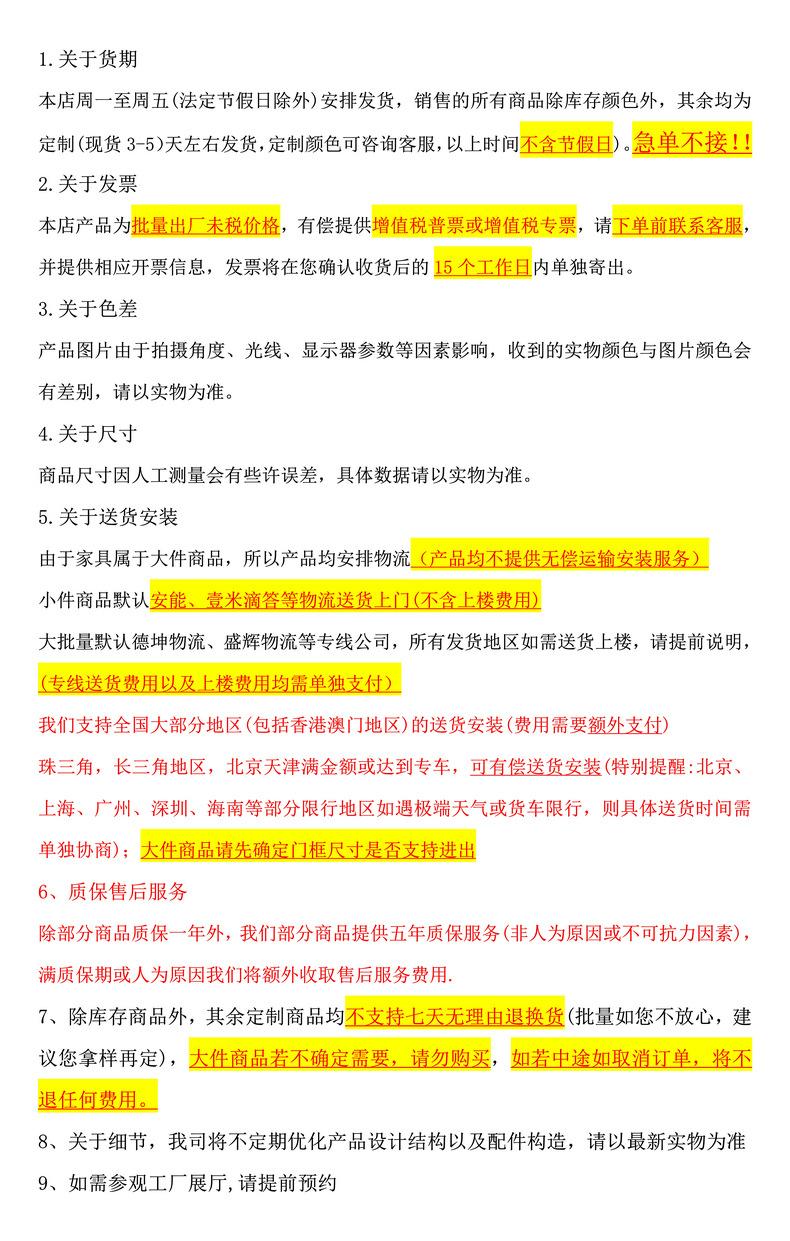 1.关于货期

本店周一至周五(法定节假日除外)安排发货，销售的所有商品除库存颜色外，其余均为定制(现货 3-5)天左右发货,定制颜色可咨询客服,以上时间不含节假日)。急单不接!!

2.关于发票

本店产品为批量出厂未税价格，有偿提供增值税普票或增值税专票，请下单前联系客服，并提供相应开票信息，发票将在您确认收货后的 15 个工作日内单独寄出。

3.关于色差

产品图片由于拍摄角度、光线、显示器参数等因素影响，收到的实物颜色与图片颜色会有差别，请以实物为准。

4.关于尺寸

商品尺寸因人工测量会有些许误差，具体数据请以实物为准。

5.关于送货安装

由于家具属于大件商品，所以产品均安排物流（产品均不提供无偿运输安装服务）

小件商品默认安能、壹米滴答等物流送货上门(不含上楼费用)

大批量默认德坤物流、盛辉物流等专线公司，所有发货地区如需送货上楼，请提前说明，(专线送货费用以及上楼费用均需单独支付)

我们支持全国大部分地区(包括香港澳门地区)的送货安装(费用需要额外支付)

珠三角，长三角地区，北京天津满金额或达到专车，可有偿送货安装(特别提醒:北京、上海、广州、深圳、海南等部分限行地区如遇极端天气或货车限行，则具体送货时间需单独协商)；大件商品请先确定门框尺寸是否支持进出

6、质保售后服务

除部分商品质保一年外，我们部分商品提供五年质保服务(非人为原因或不可抗力因素)，满质保期或人为原因我们将额外收取售后服务费用.

7、除库存商品外，其余定制商品均不支持七天无理由退换货(批量如您不放心，建议您拿样再定)，大件商品若不确定需要，请勿购买，如若中途如取消订单，将不退任何费用。

8、关于细节，我司将不定期优化产品设计结构以及配件构造，请以最新实物为准

9、如需参观工厂展厅,请提前预约